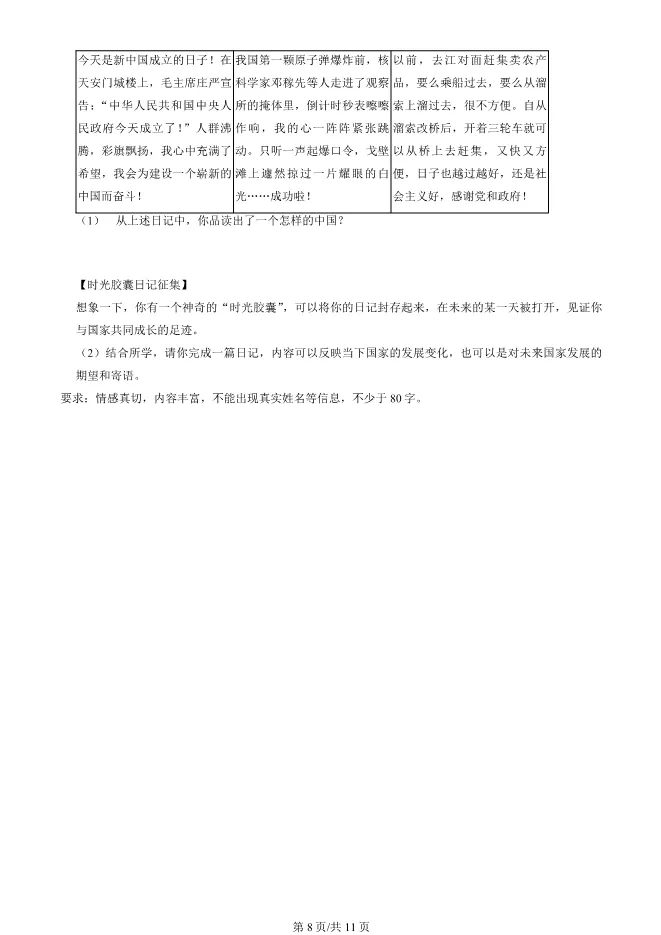 | 今天是新中国成立的日子！在天安门城楼上，毛主席庄严宣告：“中华人民共和国中央人民政府今天成立了！”人群沸腾，彩旗飘扬，我心中充满了希望，我会为建设一个崭新的中国而奋斗！ | 我国第一颗原子弹爆炸前，核科学家邓稼先等人走进了观察所的掩体里，倒计时秒表嚓嚓作响，我的心一阵阵紧张跳动。只听一声起爆口令，戈壁滩上遽然掠过一片耀眼的白光……成功啦！ | 以前，去江对面赶集卖农产品，要么乘船过去，要么从溜索上溜过去，很不方便。自从溜索改桥后，开着三轮车就可以从桥上去赶集，又快又方便，日子也越过越好，还是社会主义好，感谢党和政府！ |
|---|---|---|

（1） 从上述日记中，你品读出了一个怎样的中国？

【时光胶囊日记征集】

想象一下，你有一个神奇的“时光胶囊”，可以将你的日记封存起来，在未来的某一天被打开，见证你与国家共同成长的足迹。

（2）结合所学，请你完成一篇日记，内容可以反映当下国家的发展变化，也可以是对未来国家发展的期望和寄语。

要求：情感真切，内容丰富，不能出现真实姓名等信息，不少于80字。

第8页/共11页